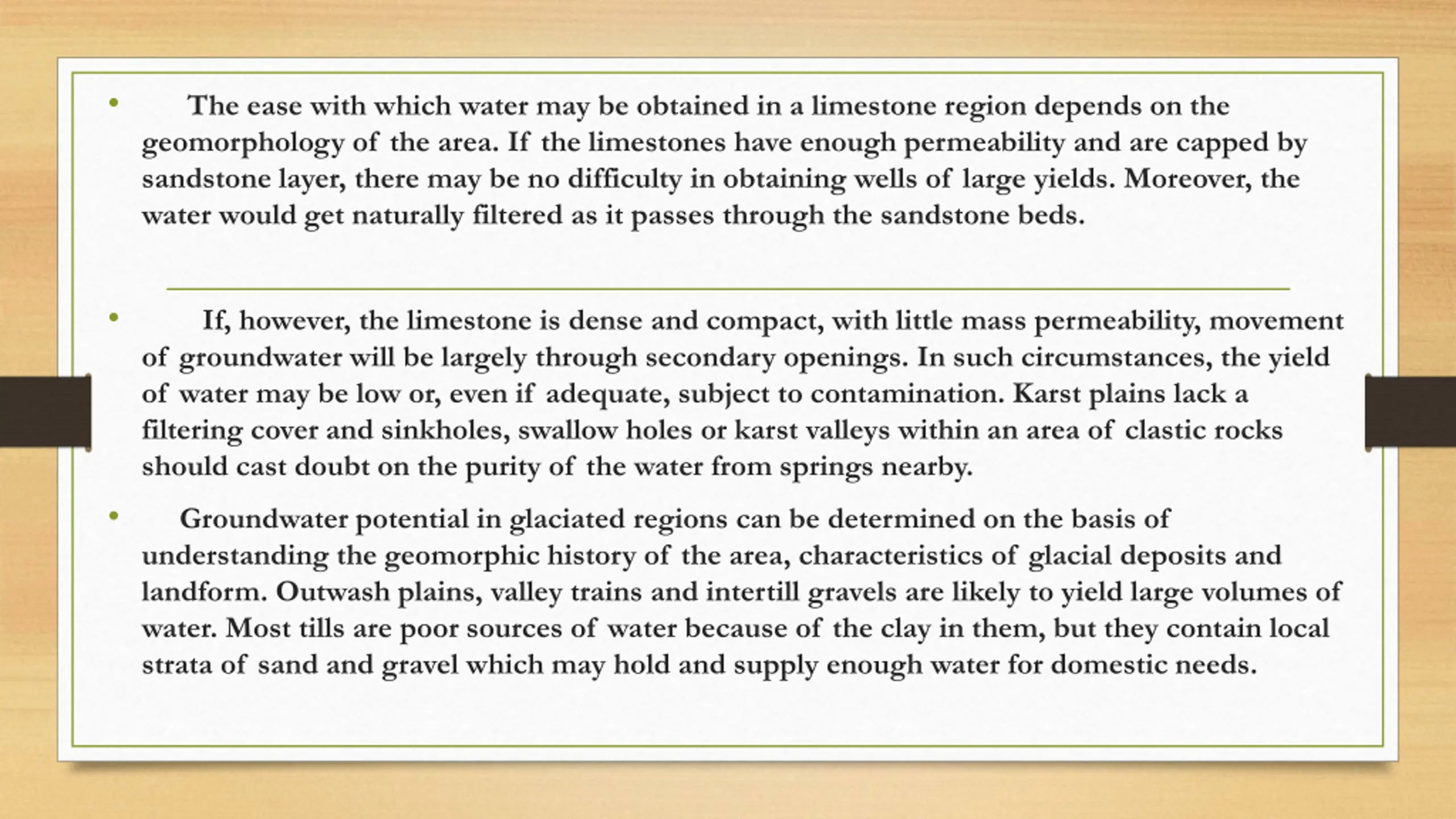 • The ease with which water may be obtained in a limestone region depends on the geomorphology of the area. If the limestones have enough permeability and are capped by sandstone layer, there may be no difficulty in obtaining wells of large yields. Moreover, the water would get naturally filtered as it passes through the sandstone beds.

• If, however, the limestone is dense and compact, with little mass permeability, movement of groundwater will be largely through secondary openings. In such circumstances, the yield of water may be low or, even if adequate, subject to contamination. Karst plains lack a filtering cover and sinkholes, swallow holes or karst valleys within an area of clastic rocks should cast doubt on the purity of the water from springs nearby.

• Groundwater potential in glaciated regions can be determined on the basis of understanding the geomorphic history of the area, characteristics of glacial deposits and landform. Outwash plains, valley trains and intertill gravels are likely to yield large volumes of water. Most tills are poor sources of water because of the clay in them, but they contain local strata of sand and gravel which may hold and supply enough water for domestic needs.